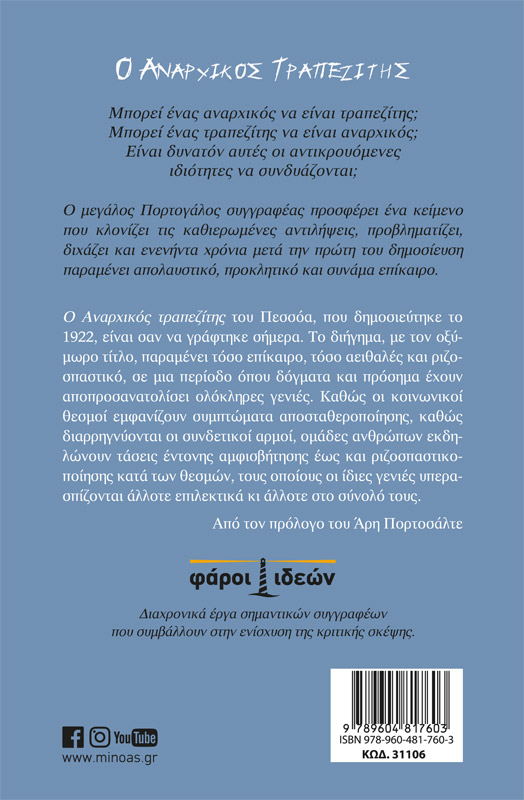 Ο ΑΝΑΡΧΙΚΟΣ ΤΡΑΠΕΖΙΤΗΣ

Μπορεί ένας αναρχικός να είναι τραπεζίτης;
Μπορεί ένας τραπεζίτης να είναι αναρχικός;
Είναι δυνατόν αυτές οι αντικρουόμενες ιδιότητες να συνδυάζονται;

Ο μεγάλος Πορτογάλος συγγραφέας προσφέρει ένα κείμενο που κλονίζει τις καθιερωμένες αντιλήψεις, προβληματίζει, διχάζει και ενενήντα χρόνια μετά την πρώτη του δημοσίευση παραμένει απολαυστικό, προκλητικό και συνάμα επίκαιρο.

Ο Αναρχικός τραπεζίτης του Πεσσόα, που δημοσιεύτηκε το 1922, είναι σαν να γράφτηκε σήμερα. Το διήγημα, με τον οξύμωρο τίτλο, παραμένει τόσο επίκαιρο, τόσο αειθαλές και ριζοσπαστικό, σε μια περίοδο όπου δόγματα και πρόσημα έχουν αποπροσανατολίσει ολόκληρες γενιές. Καθώς οι κοινωνικοί θεσμοί εμφανίζουν συμπτώματα αποσταθεροποίησης, καθώς διαρρηγνύονται οι συνδετικοί αρμοί, ομάδες ανθρώπων εκδηλώνουν τάσεις έντονης αμφισβήτησης έως και ριζοσπαστικοποίησης κατά των θεσμών, τους οποίους οι ίδιες γενιές υπερασπίζονται άλλοτε επιλεκτικά κι άλλοτε στο σύνολό τους.

Από τον πρόλογο του Άρη Πορτοσάλτε

φάροι ιδεών

Διαχρονικά έργα σημαντικών συγγραφέων που συμβάλλουν στην ενίσχυση της κριτικής σκέψης.

YouTube
www.minoas.gr

9 789604 817603
ISBN 978-960-481-760-3
ΚΩΔ. 31106